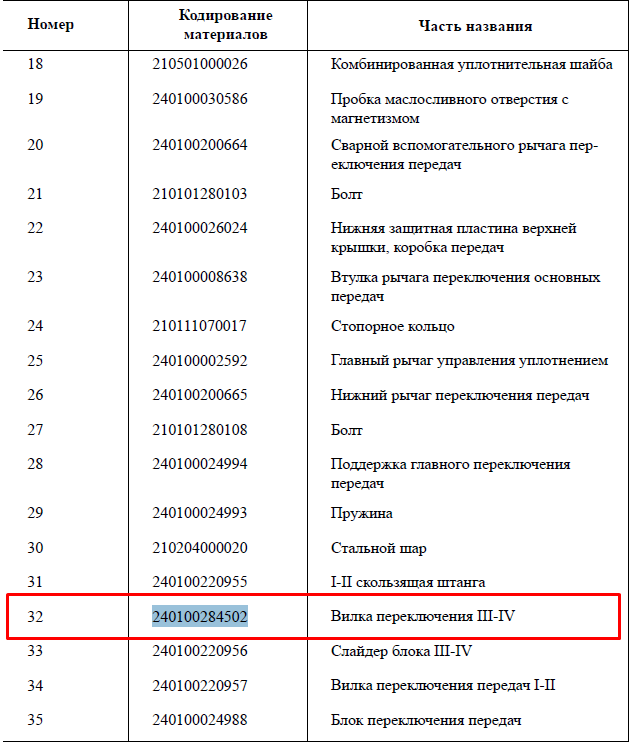 | Номер | Кодирование материалов | Часть названия |
|---|---|---|
| 18 | 210501000026 | Комбинированная уплотнительная шайба |
| 19 | 240100030586 | Пробка маслосливного отверстия с магнетизмом |
| 20 | 240100200664 | Сварной вспомогательного рычага переключения передач |
| 21 | 210101280103 | Болт |
| 22 | 240100026024 | Нижняя защитная пластина верхней крышки, коробка передач |
| 23 | 240100008638 | Втулка рычага переключения основных передач |
| 24 | 210111070017 | Стопорное кольцо |
| 25 | 240100002592 | Главный рычаг управления уплотнением |
| 26 | 240100200665 | Нижний рычаг переключения передач |
| 27 | 210101280108 | Болт |
| 28 | 240100024994 | Поддержка главного переключения передач |
| 29 | 240100024993 | Пружина |
| 30 | 210204000020 | Стальной шар |
| 31 | 240100220955 | I-II скользящая штанга |
| 32 | 240100284502 | Вилка переключения III-IV |
| 33 | 240100220956 | Слайдер блока III-IV |
| 34 | 240100220957 | Вилка переключения передач I-II |
| 35 | 240100024988 | Блок переключения передач |